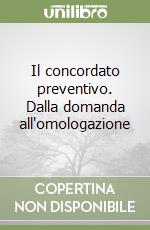 unilibro

Il concordato preventivo. Dalla domanda all'omologazione

COPERTINA NON DISPONIBILE